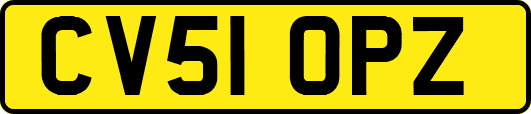 CV51 OPZ